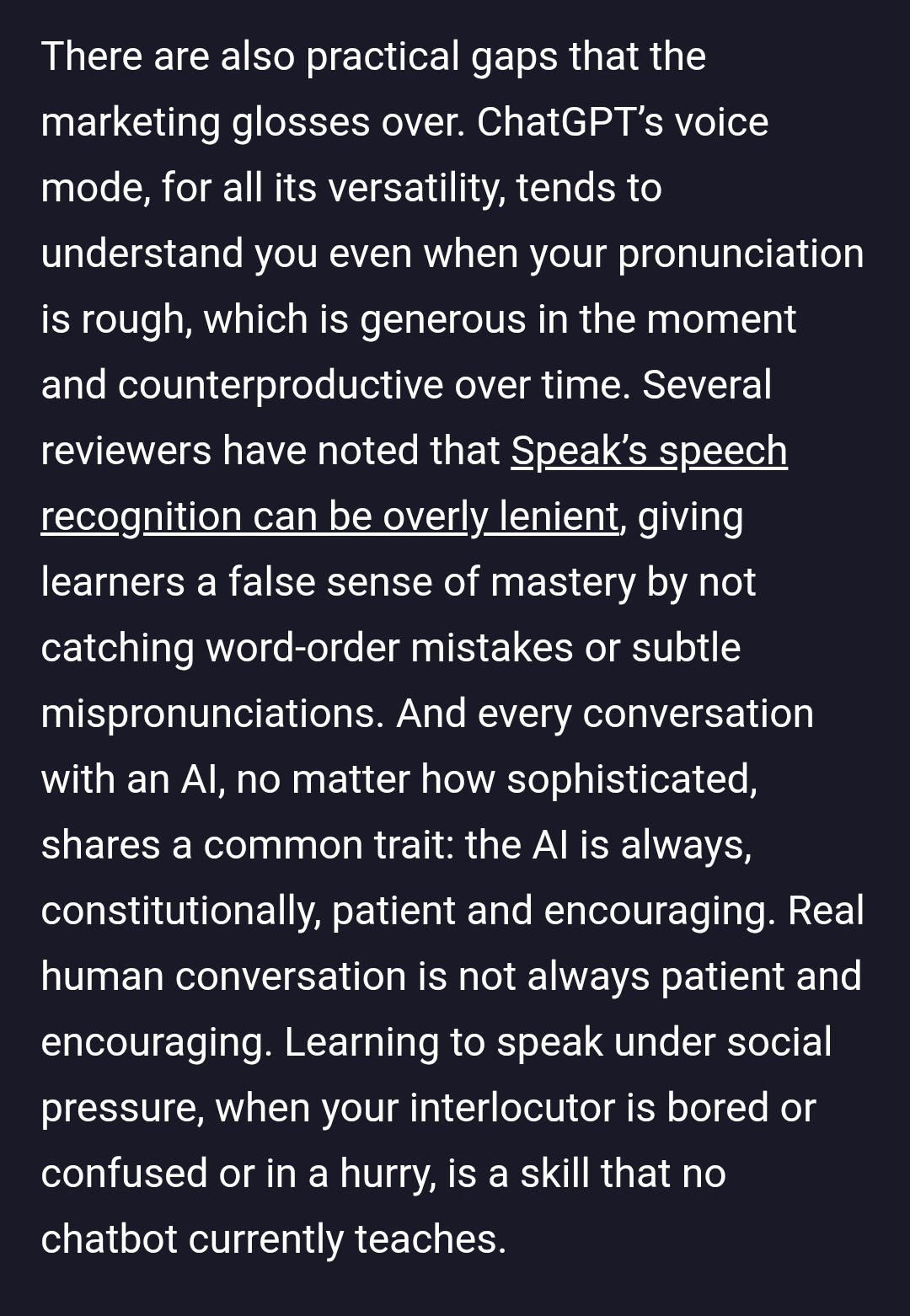 There are also practical gaps that the marketing glosses over. ChatGPT’s voice mode, for all its versatility, tends to understand you even when your pronunciation is rough, which is generous in the moment and counterproductive over time. Several reviewers have noted that Speak’s speech recognition can be overly lenient, giving learners a false sense of mastery by not catching word-order mistakes or subtle mispronunciations. And every conversation with an AI, no matter how sophisticated, shares a common trait: the AI is always, constitutionally, patient and encouraging. Real human conversation is not always patient and encouraging. Learning to speak under social pressure, when your interlocutor is bored or confused or in a hurry, is a skill that no chatbot currently teaches.